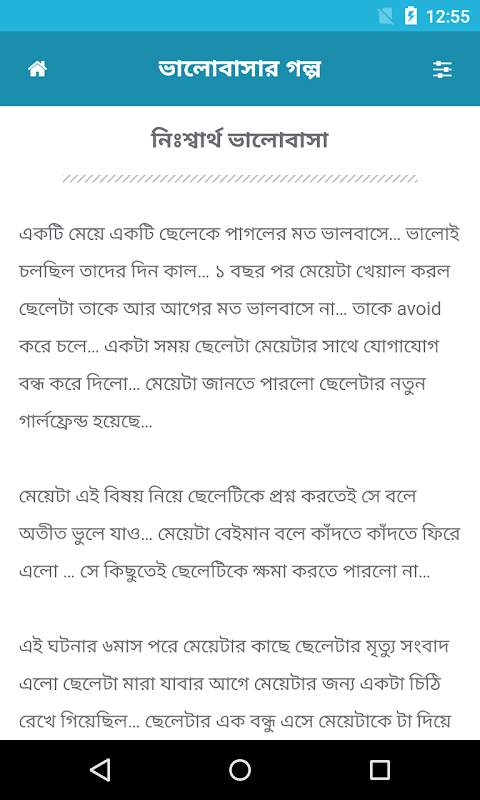 12:55

ভালোবাসার গল্প

নিঃস্বার্থ ভালোবাসা

একটি মেয়ে একটি ছেলেকে পাগলের মত ভালবাসে... ভালোই চলছিল তাদের দিন কাল... ১ বছর পর মেয়েটা খেয়াল করল ছেলেটা তাকে আর আগের মত ভালবাসে না... তাকে avoid করে চলে... একটা সময় ছেলেটা মেয়েটার সাথে যোগাযোগ বন্ধ করে দিলো... মেয়েটা জানতে পারলো ছেলেটার নতুন গার্লফ্রেন্ড হয়েছে...

মেয়েটা এই বিষয় নিয়ে ছেলেটিকে প্রশ্ন করতেই সে বলে অতীত ভুলে যাও... মেয়েটা বেইমান বলে কাঁদতে কাঁদতে ফিরে এলো ... সে কিছুতেই ছেলেটিকে ক্ষমা করতে পারলো না...

এই ঘটনার ৬মাস পরে মেয়েটার কাছে ছেলেটার মৃত্যু সংবাদ এলো ছেলেটা মারা যাবার আগে মেয়েটার জন্য একটা চিঠি রেখে গিয়েছিল... ছেলেটার এক বন্ধু এসে মেয়েটাকে টা দিয়ে